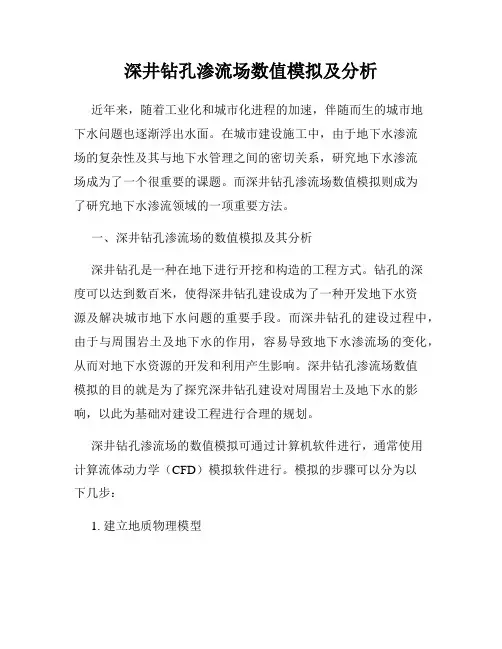 深井钻孔渗流场数值模拟及分析

近年来，随着工业化和城市化进程的加速，伴随而生的城市地下水问题也逐渐浮出水面。在城市建设施工中，由于地下水渗流场的复杂性及其与地下水管理之间的密切关系，研究地下水渗流场成为了一个很重要的课题。而深井钻孔渗流场数值模拟则成为了研究地下水渗流领域的一项重要方法。

一、深井钻孔渗流场的数值模拟及其分析

深井钻孔是一种在地下进行开挖和构造的工程方式。钻孔的深度可以达到数百米，使得深井钻孔建设成为了一种开发地下水资源及解决城市地下水问题的重要手段。而深井钻孔的建设过程中，由于与周围岩土及地下水的作用，容易导致地下水渗流场的变化，从而对地下水资源的开发和利用产生影响。深井钻孔渗流场数值模拟的目的就是为了探究深井钻孔建设对周围岩土及地下水的影响，以此为基础对建设工程进行合理的规划。

深井钻孔渗流场的数值模拟可通过计算机软件进行，通常使用计算流体动力学（CFD）模拟软件进行。模拟的步骤可以分为以下几步：

1. 建立地质物理模型